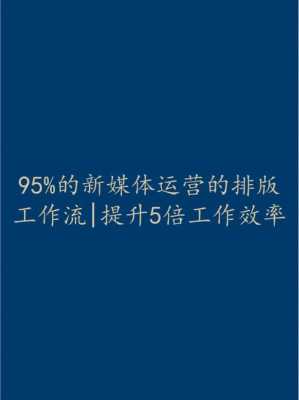 95%的新媒体运营的排版工作流|提升5倍工作效率